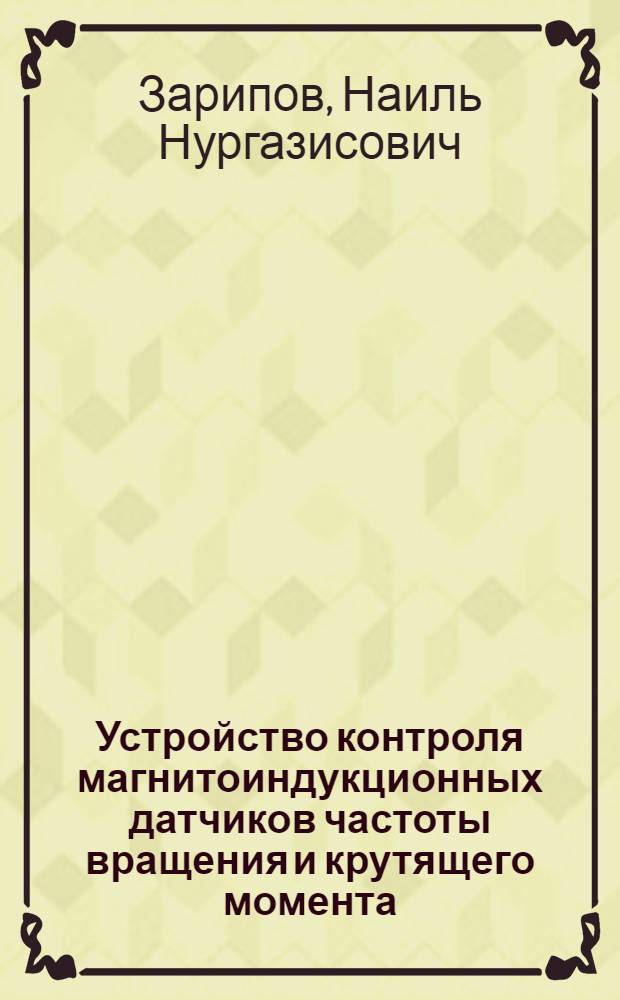 Зарипов, Наиль Нургазисович

Устройство контроля магнитоиндукционных датчиков частоты вращения и крутящего момента